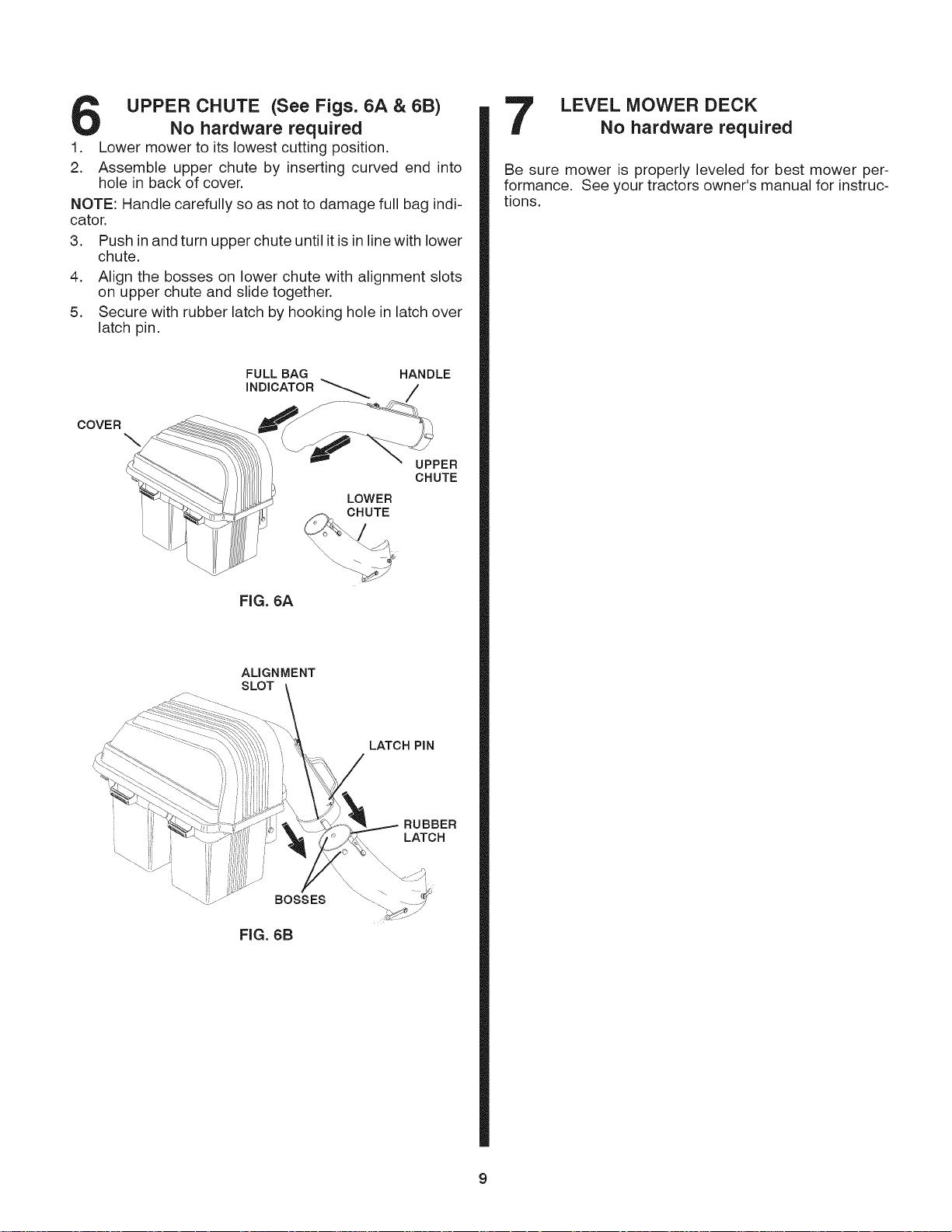 6 UPPER CHUTE (See Figs. 6A & 6B)
No hardware required

1. Lower mower to its lowest cutting position.
2. Assemble upper chute by inserting curved end into hole in back of cover.

NOTE: Handle carefully so as not to damage full bag indicator.

3. Push in and turn upper chute until it is in line with lower chute.
4. Align the bosses on lower chute with alignment slots on upper chute and slide together.
5. Secure with rubber latch by hooking hole in latch over latch pin.

FULL BAG INDICATOR
HANDLE
COVER
UPPER CHUTE
LOWER CHUTE
FIG. 6A

ALIGNMENT SLOT
LATCH PIN
RUBBER LATCH
BOSSES
FIG. 6B

7 LEVEL MOWER DECK
No hardware required

Be sure mower is properly leveled for best mower performance. See your tractors owner's manual for instructions.

9